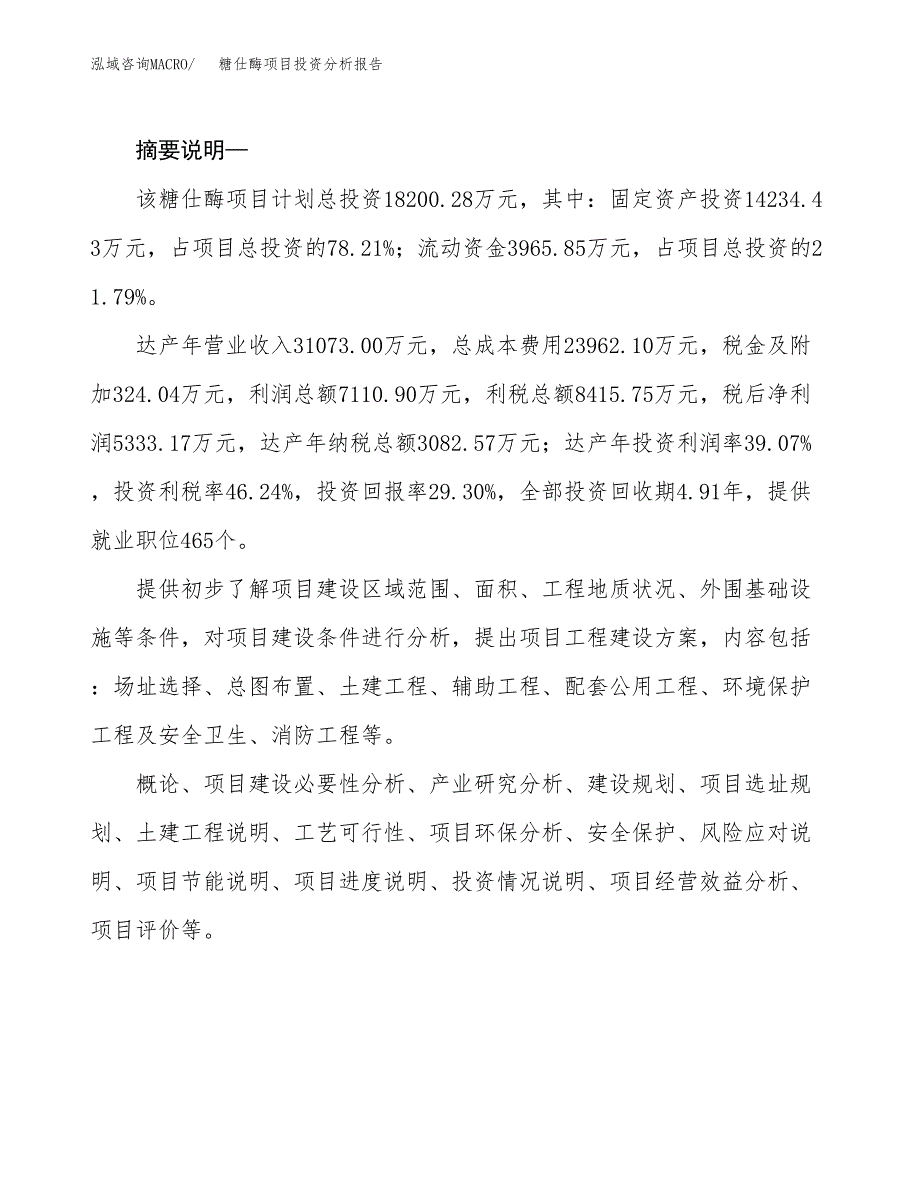 泓域咨询MACRO/　糖仕酶项目投资分析报告

摘要说明—

该糖仕酶项目计划总投资18200.28万元，其中：固定资产投资14234.43万元，占项目总投资的78.21%；流动资金3965.85万元，占项目总投资的21.79%。

达产年营业收入31073.00万元，总成本费用23962.10万元，税金及附加324.04万元，利润总额7110.90万元，利税总额8415.75万元，税后净利润5333.17万元，达产年纳税总额3082.57万元；达产年投资利润率39.07%，投资利税率46.24%，投资回报率29.30%，全部投资回收期4.91年，提供就业职位465个。

提供初步了解项目建设区域范围、面积、工程地质状况、外围基础设施等条件，对项目建设条件进行分析，提出项目工程建设方案，内容包括：场址选择、总图布置、土建工程、辅助工程、配套公用工程、环境保护工程及安全卫生、消防工程等。

概论、项目建设必要性分析、产业研究分析、建设规划、项目选址规划、土建工程说明、工艺可行性、项目环保分析、安全保护、风险应对说明、项目节能说明、项目进度说明、投资情况说明、项目经营效益分析、项目评价等。